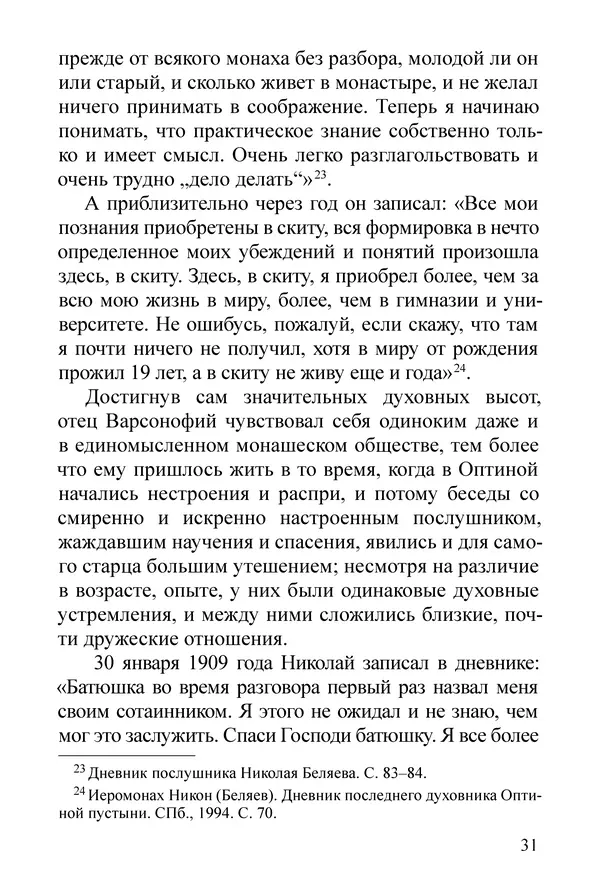 прежде от всякого монаха без разбора, молодой ли он или старый, и сколько живет в монастыре, и не желал ничего принимать в соображение. Теперь я начинаю понимать, что практическое знание собственно только и имеет смысл. Очень легко разглагольствовать и очень трудно „дело делать“»$^{23}$.

А приблизительно через год он записал: «Все мои познания приобретены в скиту, вся формировка в нечто определенное моих убеждений и понятий произошла здесь, в скиту. Здесь, в скиту, я приобрел более, чем за всю мою жизнь в миру, более, чем в гимназии и университете. Не ошибусь, пожалуй, если скажу, что там я почти ничего не получил, хотя в миру от рождения прожил 19 лет, а в скиту не живу еще и года»$^{24}$.

Достигнув сам значительных духовных высот, отец Варсонофий чувствовал себя одиноким даже и в единомысленном монашеском обществе, тем более что ему пришлось жить в то время, когда в Оптиной начались нестроения и распри, и потому беседы со смиренно и искренно настроенным послушником, жаждавшим научения и спасения, явились и для самого старца большим утешением; несмотря на различие в возрасте, опыте, у них были одинаковые духовные устремления, и между ними сложились близкие, почти дружеские отношения.

30 января 1909 года Николай записал в дневнике: «Батюшка во время разговора первый раз назвал меня своим сотаинником. Я этого не ожидал и не знаю, чем мог это заслужить. Спаси Господи батюшку. Я все более

$^{23}$ Дневник послушника Николая Беляева. С. 83–84.

$^{24}$ Иеромонах Никон (Беляев). Дневник последнего духовника Оптиной пустыни. СПб., 1994. С. 70.

31